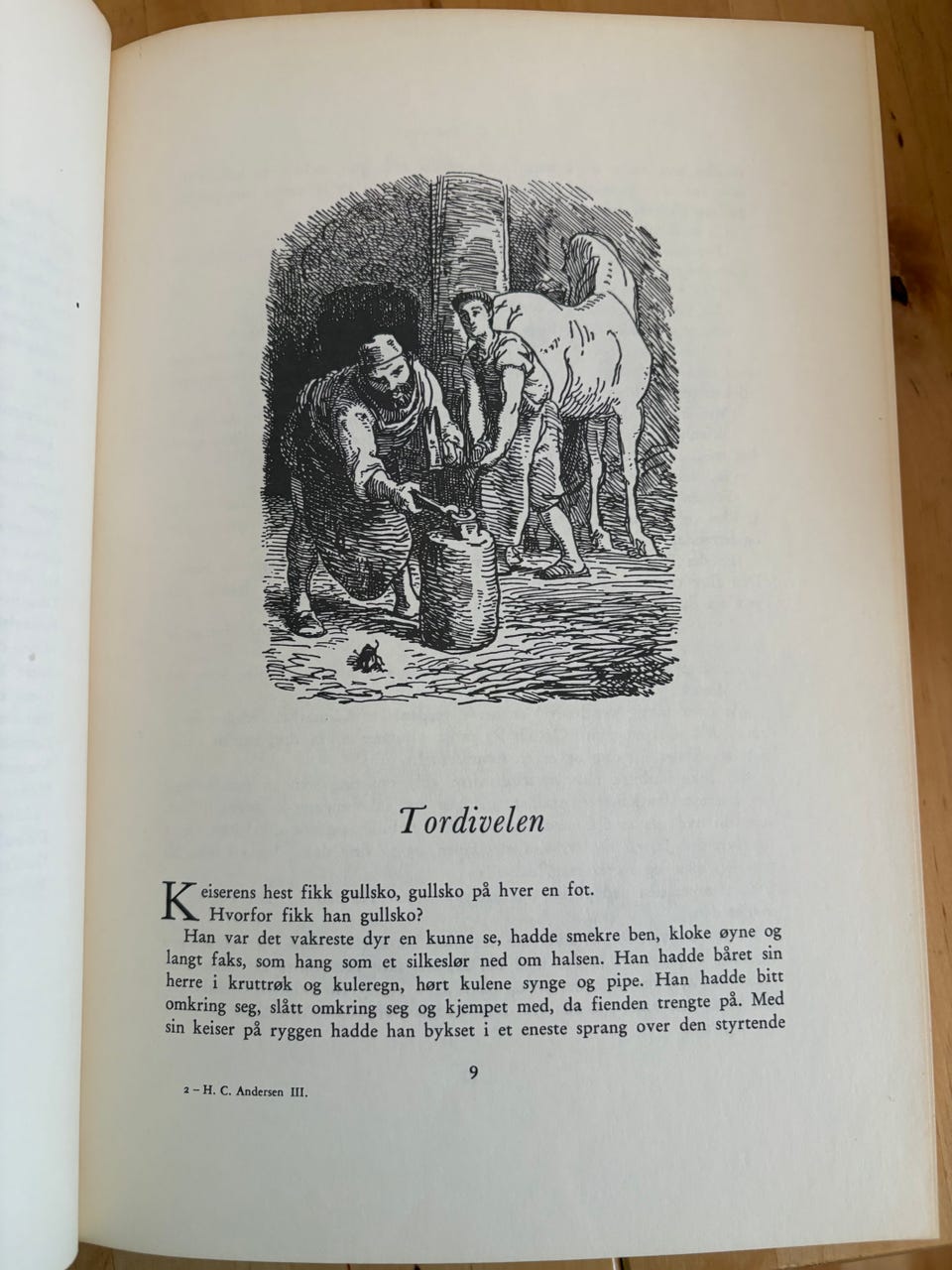 Tordivelen

Keiserens hest fikk gullsko, gullsko på hver en fot.
Hvorfor fikk han gullsko?

Han var det vakreste dyr en kunne se, hadde smekre ben, kloke øyne og langt faks, som hang som et silkeslør ned om halsen. Han hadde båret sin herre i kruttrøk og kuleregn, hørt kulene synge og pipe. Han hadde bitt omkring seg, slått omkring seg og kjempet med, da fienden trengte på. Med sin keiser på ryggen hadde han bykset i et eneste sprang over den styrtende

9

2 – H. C. Andersen III.